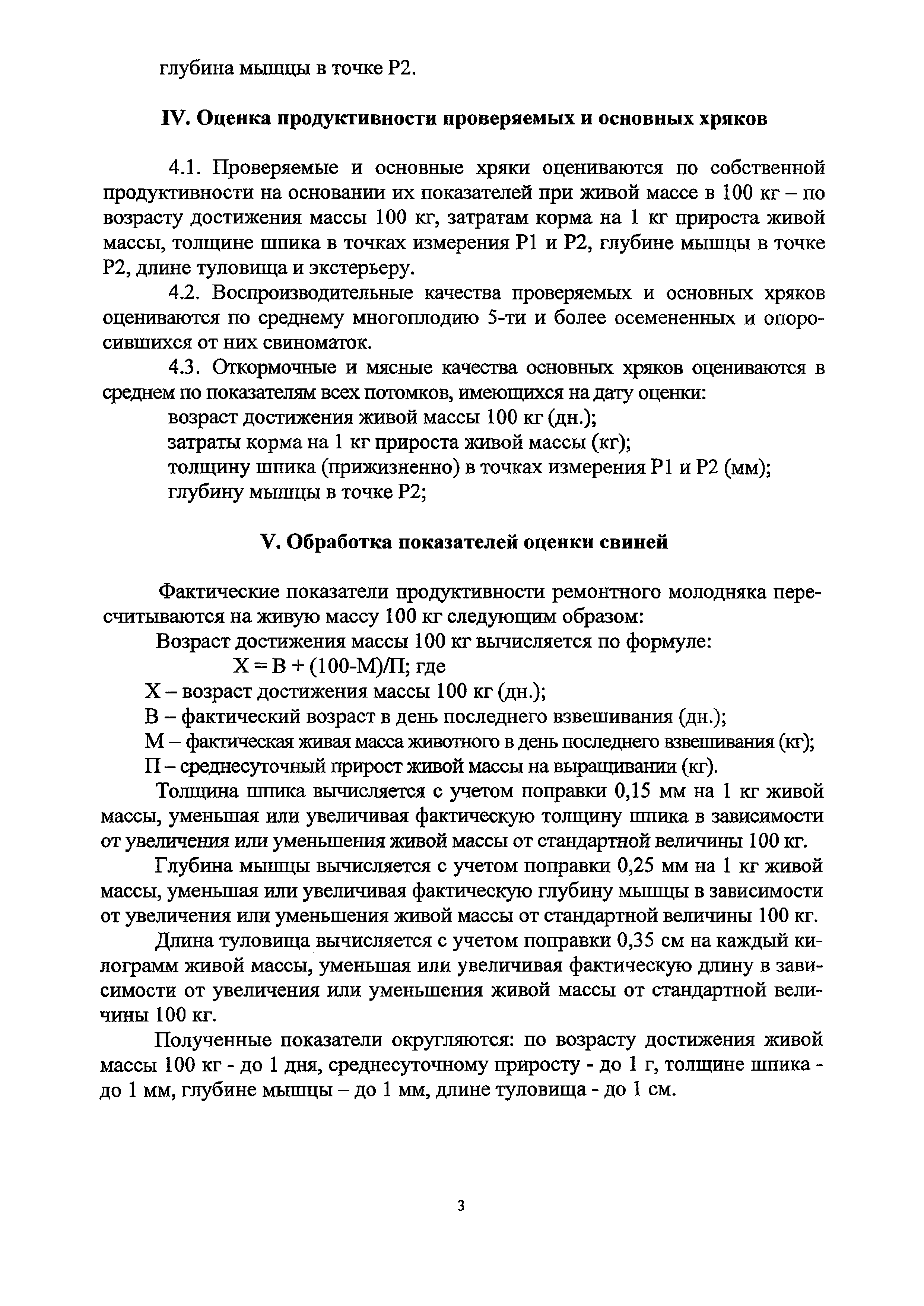 глубина мышцы в точке Р2.

IV. Оценка продуктивности проверяемых и основных хряков

4.1. Проверяемые и основные хряки оцениваются по собственной продуктивности на основании их показателей при живой массе в 100 кг – по возрасту достижения массы 100 кг, затратам корма на 1 кг прироста живой массы, толщине шпика в точках измерения Р1 и Р2, глубине мышцы в точке Р2, длине туловища и экстерьеру.

4.2. Воспроизводительные качества проверяемых и основных хряков оцениваются по среднему многоплодию 5-ти и более осемененных и опоросившихся от них свиноматок.

4.3. Откормочные и мясные качества основных хряков оцениваются в среднем по показателям всех потомков, имеющихся на дату оценки:
возраст достижения живой массы 100 кг (дн.);
затраты корма на 1 кг прироста живой массы (кг);
толщину шпика (прижизненно) в точках измерения Р1 и Р2 (мм);
глубину мышцы в точке Р2;

V. Обработка показателей оценки свиней

Фактические показатели продуктивности ремонтного молодняка пересчитываются на живую массу 100 кг следующим образом:
Возраст достижения массы 100 кг вычисляется по формуле:
Х = В + (100-М)/П; где
Х – возраст достижения массы 100 кг (дн.);
В – фактический возраст в день последнего взвешивания (дн.);
М – фактическая живая масса животного в день последнего взвешивания (кг);
П – среднесуточный прирост живой массы на выращивании (кг).

Толщина шпика вычисляется с учетом поправки 0,15 мм на 1 кг живой массы, уменьшая или увеличивая фактическую толщину шпика в зависимости от увеличения или уменьшения живой массы от стандартной величины 100 кг.

Глубина мышцы вычисляется с учетом поправки 0,25 мм на 1 кг живой массы, уменьшая или увеличивая фактическую глубину мышцы в зависимости от увеличения или уменьшения живой массы от стандартной величины 100 кг.

Длина туловища вычисляется с учетом поправки 0,35 см на каждый килограмм живой массы, уменьшая или увеличивая фактическую длину в зависимости от увеличения или уменьшения живой массы от стандартной величины 100 кг.

Полученные показатели округляются: по возрасту достижения живой массы 100 кг - до 1 дня, среднесуточному приросту - до 1 г, толщине шпика - до 1 мм, глубине мышцы – до 1 мм, длине туловища - до 1 см.

3